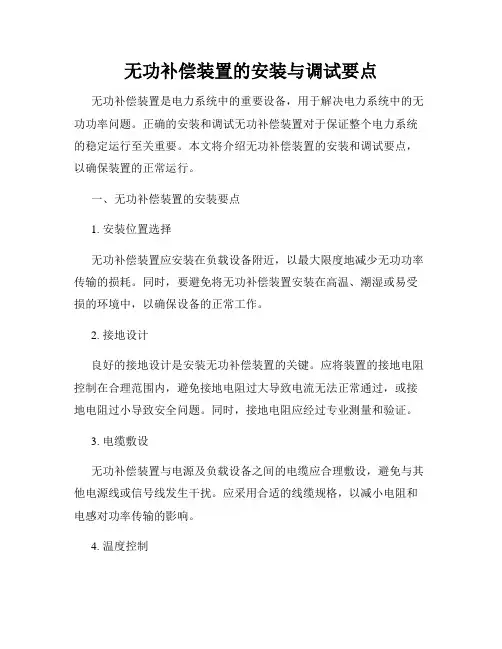 无功补偿装置的安装与调试要点

无功补偿装置是电力系统中的重要设备，用于解决电力系统中的无功功率问题。正确的安装和调试无功补偿装置对于保证整个电力系统的稳定运行至关重要。本文将介绍无功补偿装置的安装和调试要点，以确保装置的正常运行。

一、无功补偿装置的安装要点

1. 安装位置选择

无功补偿装置应安装在负载设备附近，以最大限度地减少无功功率传输的损耗。同时，要避免将无功补偿装置安装在高温、潮湿或易受损的环境中，以确保设备的正常工作。

2. 接地设计

良好的接地设计是安装无功补偿装置的关键。应将装置的接地电阻控制在合理范围内，避免接地电阻过大导致电流无法正常通过，或接地电阻过小导致安全问题。同时，接地电阻应经过专业测量和验证。

3. 电缆敷设

无功补偿装置与电源及负载设备之间的电缆应合理敷设，避免与其他电源线或信号线发生干扰。应采用合适的线缆规格，以减小电阻和电感对功率传输的影响。

4. 温度控制